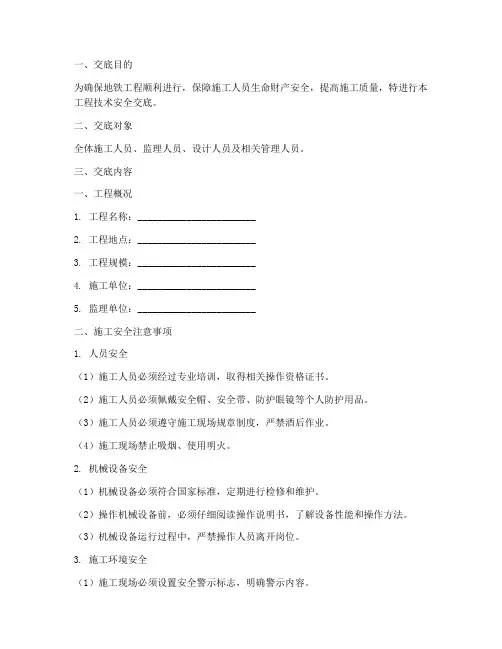 一、交底目的

为确保地铁工程顺利进行，保障施工人员生命财产安全，提高施工质量，特进行本工程技术安全交底。

二、交底对象

全体施工人员、监理人员、设计人员及相关管理人员。

三、交底内容

一、工程概况

1. 工程名称：________________________

2. 工程地点：________________________

3. 工程规模：________________________

4. 施工单位：________________________

5. 监理单位：________________________

二、施工安全注意事项

1. 人员安全

（1）施工人员必须经过专业培训，取得相关操作资格证书。

（2）施工人员必须佩戴安全帽、安全带、防护眼镜等个人防护用品。

（3）施工人员必须遵守施工现场规章制度，严禁酒后作业。

（4）施工现场禁止吸烟、使用明火。

2. 机械设备安全

（1）机械设备必须符合国家标准，定期进行检修和维护。

（2）操作机械设备前，必须仔细阅读操作说明书，了解设备性能和操作方法。

（3）机械设备运行过程中，严禁操作人员离开岗位。

3. 施工环境安全

（1）施工现场必须设置安全警示标志，明确警示内容。